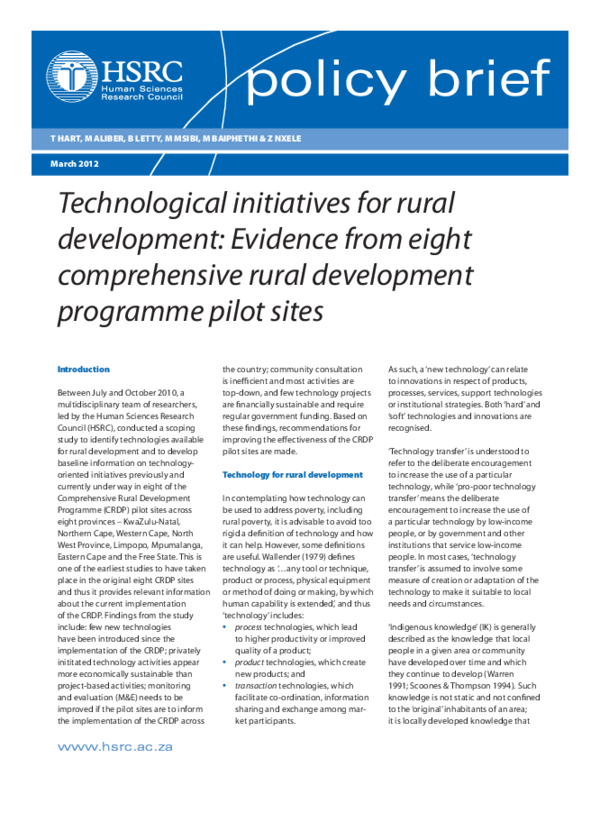 HSRC
Human Sciences Research Council

policy brief

T HART, M ALIBER, B LETTY, M MSIBI, M BAIPHETHI & Z NXELE

March 2012

Technological initiatives for rural development: Evidence from eight comprehensive rural development programme pilot sites

Introduction

Between July and October 2010, a multidisciplinary team of researchers, led by the Human Sciences Research Council (HSRC), conducted a scoping study to identify technologies available for rural development and to develop baseline information on technology-oriented initiatives previously and currently under way in eight of the Comprehensive Rural Development Programme (CRDP) pilot sites across eight provinces – KwaZulu-Natal, Northern Cape, Western Cape, North West Province, Limpopo, Mpumalanga, Eastern Cape and the Free State. This is one of the earliest studies to have taken place in the original eight CRDP sites and thus it provides relevant information about the current implementation of the CRDP. Findings from the study include: few new technologies have been introduced since the implementation of the CRDP; privately inititated technology activities appear more economically sustainable than project-based activities; monitoring and evaluation (M&E) needs to be improved if the pilot sites are to inform the implementation of the CRDP across the country; community consultation is inefficient and most activities are top-down, and few technology projects are financially sustainable and require regular government funding. Based on these findings, recommendations for improving the effectiveness of the CRDP pilot sites are made.

Technology for rural development

In contemplating how technology can be used to address poverty, including rural poverty, it is advisable to avoid too rigid a definition of technology and how it can help. However, some definitions are useful. Wallender (1979) defines technology as '…any tool or technique, product or process, physical equipment or method of doing or making, by which human capability is extended', and thus 'technology' includes:
• process technologies, which lead to higher productivity or improved quality of a product;
• product technologies, which create new products; and
• transaction technologies, which facilitate co-ordination, information sharing and exchange among market participants.

As such, a 'new technology' can relate to innovations in respect of products, processes, services, support technologies or institutional strategies. Both 'hard' and 'soft' technologies and innovations are recognised.

'Technology transfer' is understood to refer to the deliberate encouragement to increase the use of a particular technology, while 'pro-poor technology transfer' means the deliberate encouragement to increase the use of a particular technology by low-income people, or by government and other institutions that service low-income people. In most cases, 'technology transfer' is assumed to involve some measure of creation or adaptation of the technology to make it suitable to local needs and circumstances.

'Indigenous knowledge' (IK) is generally described as the knowledge that local people in a given area or community have developed over time and which they continue to develop (Warren 1991; Scoones & Thompson 1994). Such knowledge is not static and not confined to the 'original' inhabitants of an area; it is locally developed knowledge that

www.hsrc.ac.za